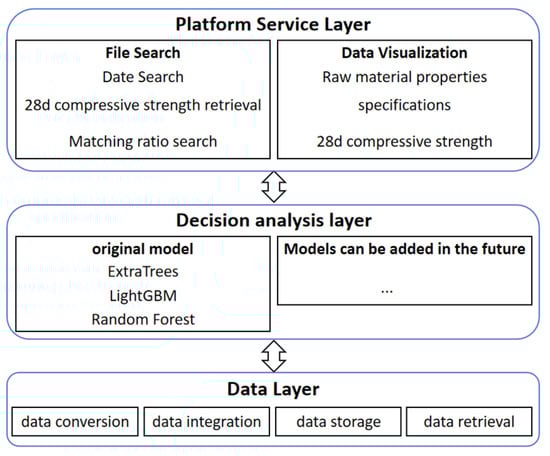 Platform Service Layer

File Search
Date Search
28d compressive strength retrieval
Matching ratio search

Data Visualization
Raw material properties
specifications
28d compressive strength

Decision analysis layer

original model
ExtraTrees
LightGBM
Random Forest

Models can be added in the future
...

Data Layer

data conversion
data integration
data storage
data retrieval